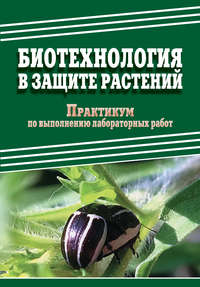 БИОТЕХНОЛОГИЯ В ЗАЩИТЕ РАСТЕНИЙ

Практикум
по выполнению лабораторных работ